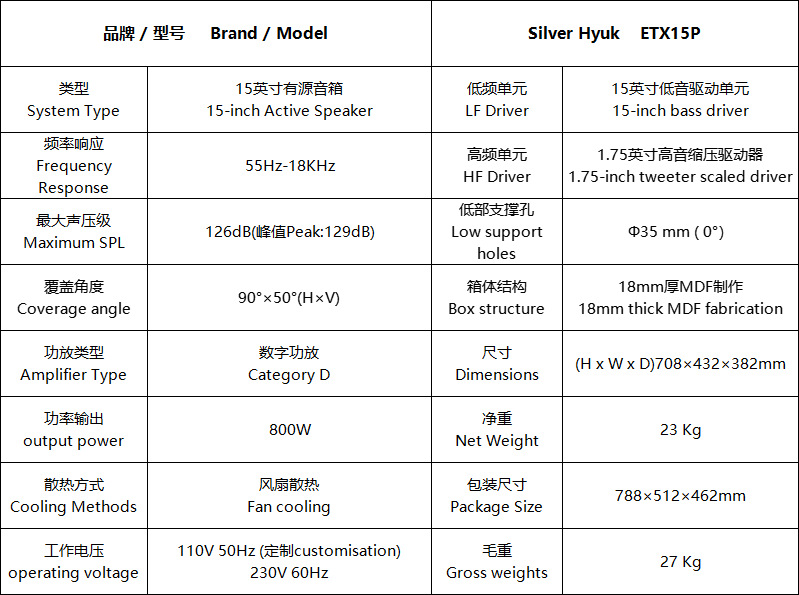 | 品牌 / 型号 Brand / Model | | Silver Hyuk ETX15P | |
|---|---|---|---|
| 类型 System Type | 15英寸有源音箱 15-inch Active Speaker | 低频单元 LF Driver | 15英寸低音驱动单元 15-inch bass driver |
| 频率响应 Frequency Response | 55Hz-18KHz | 高频单元 HF Driver | 1.75英寸高音缩压驱动器 1.75-inch tweeter scaled driver |
| 最大声压级 Maximum SPL | 126dB(峰值Peak:129dB) | 低部支撑孔 Low support holes | Φ35 mm ( 0°) |
| 覆盖角度 Coverage angle | 90°×50°(H×V) | 箱体结构 Box structure | 18mm厚MDF制作 18mm thick MDF fabrication |
| 功放类型 Amplifier Type | 数字功放 Category D | 尺寸 Dimensions | (H x W x D)708×432×382mm |
| 功率输出 output power | 800W | 净重 Net Weight | 23 Kg |
| 散热方式 Cooling Methods | 风扇散热 Fan cooling | 包装尺寸 Package Size | 788×512×462mm |
| 工作电压 operating voltage | 110V 50Hz (定制customisation) 230V 60Hz | 毛重 Gross weights | 27 Kg |